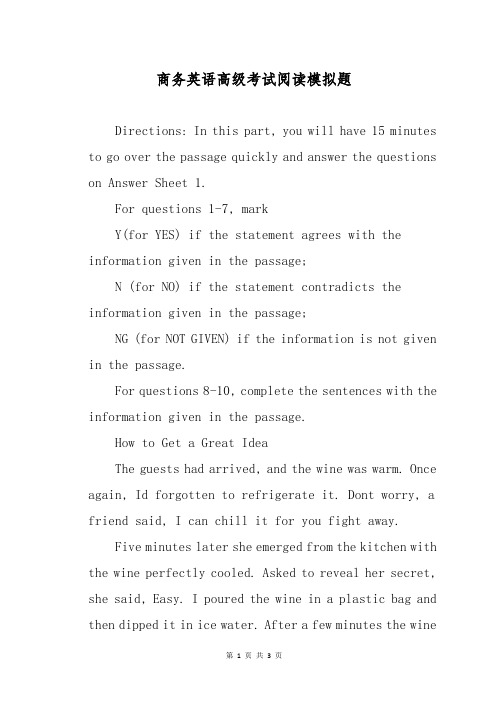 商务英语高级考试阅读模拟题

Directions: In this part, you will have 15 minutes to go over the passage quickly and answer the questions on Answer Sheet 1.

For questions 1-7, mark

Y(for YES) if the statement agrees with the information given in the passage;

N (for NO) if the statement contradicts the information given in the passage;

NG (for NOT GIVEN) if the information is not given in the passage.

For questions 8-10, complete the sentences with the information given in the passage.

How to Get a Great Idea

The guests had arrived, and the wine was warm. Once again, Id forgotten to refrigerate it. Dont worry, a friend said, I can chill it for you fight away.

Five minutes later she emerged from the kitchen with the wine perfectly cooled. Asked to reveal her secret, she said, Easy. I poured the wine in a plastic bag and then dipped it in ice water. After a few minutes the wine

第 1 页 共 3 页